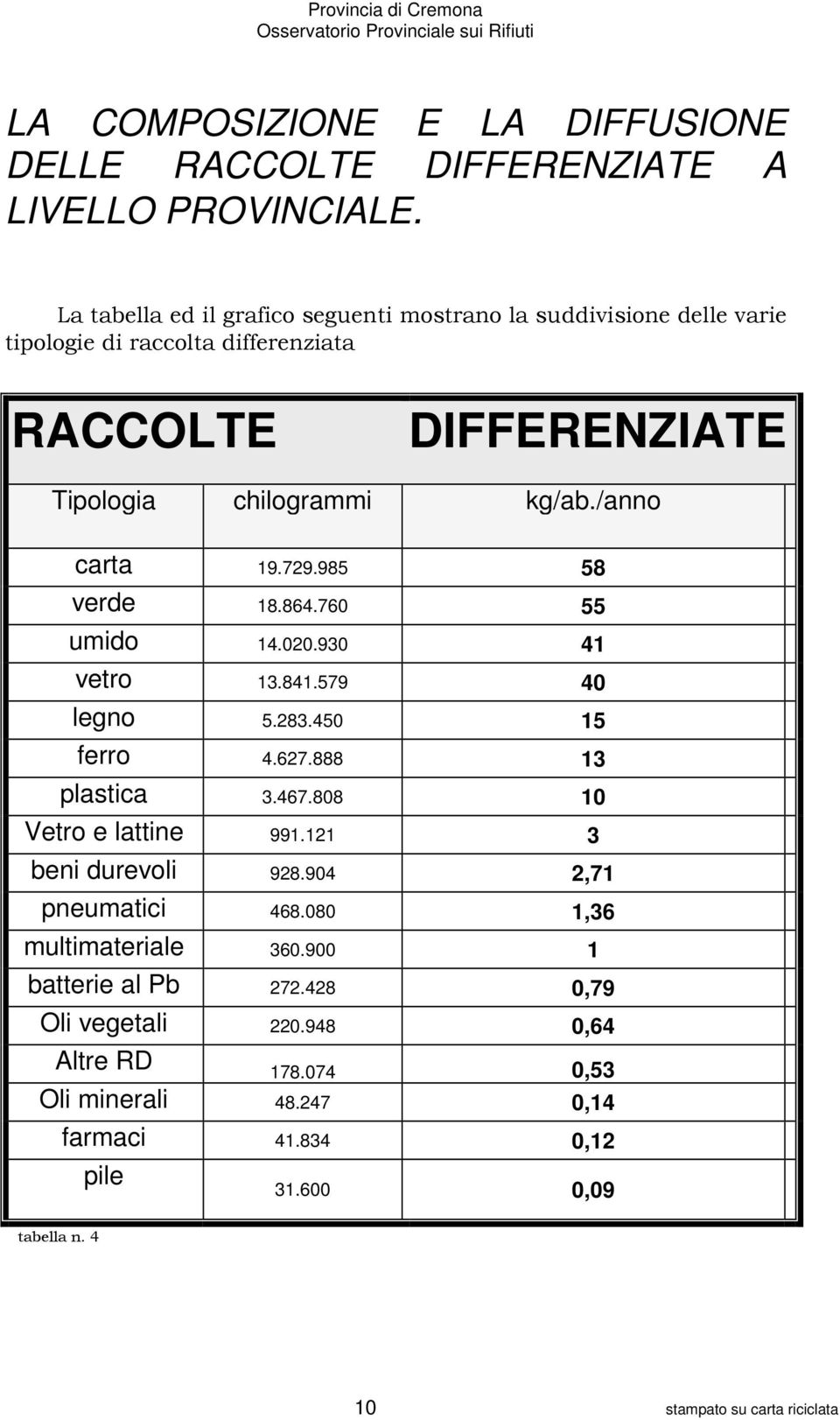 Provincia di Cremona
Osservatorio Provinciale sui Rifiuti

LA COMPOSIZIONE E LA DIFFUSIONE DELLE RACCOLTE DIFFERENZIATE A LIVELLO PROVINCIALE.

La tabella ed il grafico seguenti mostrano la suddivisione delle varie tipologie di raccolta differenziata

RACCOLTE DIFFERENZIATE

| Tipologia | chilogrammi | kg/ab./anno |
|---|---|---|
| carta | 19.729.985 | 58 |
| verde | 18.864.760 | 55 |
| umido | 14.020.930 | 41 |
| vetro | 13.841.579 | 40 |
| legno | 5.283.450 | 15 |
| ferro | 4.627.888 | 13 |
| plastica | 3.467.808 | 10 |
| Vetro e lattine | 991.121 | 3 |
| beni durevoli | 928.904 | 2,71 |
| pneumatici | 468.080 | 1,36 |
| multimateriale | 360.900 | 1 |
| batterie al Pb | 272.428 | 0,79 |
| Oli vegetali | 220.948 | 0,64 |
| Altre RD | 178.074 | 0,53 |
| Oli minerali | 48.247 | 0,14 |
| farmaci | 41.834 | 0,12 |
| pile | 31.600 | 0,09 |

tabella n. 4

10

stampato su carta riciclata